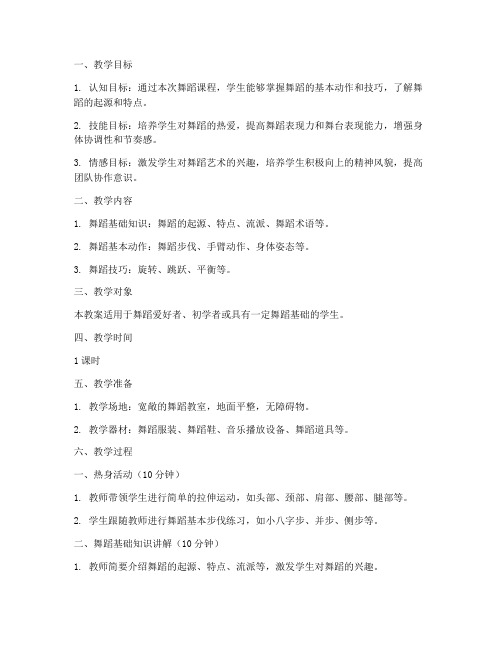 一、教学目标

1. 认知目标：通过本次舞蹈课程，学生能够掌握舞蹈的基本动作和技巧，了解舞蹈的起源和特点。

2. 技能目标：培养学生对舞蹈的热爱，提高舞蹈表现力和舞台表现能力，增强身体协调性和节奏感。

3. 情感目标：激发学生对舞蹈艺术的兴趣，培养学生积极向上的精神风貌，提高团队协作意识。

二、教学内容

1. 舞蹈基础知识：舞蹈的起源、特点、流派、舞蹈术语等。

2. 舞蹈基本动作：舞蹈步伐、手臂动作、身体姿态等。

3. 舞蹈技巧：旋转、跳跃、平衡等。

三、教学对象

本教案适用于舞蹈爱好者、初学者或具有一定舞蹈基础的学生。

四、教学时间

1 课时

五、教学准备

1. 教学场地：宽敞的舞蹈教室，地面平整，无障碍物。

2. 教学器材：舞蹈服装、舞蹈鞋、音乐播放设备、舞蹈道具等。

六、教学过程

一、热身活动（10 分钟）

1. 教师带领学生进行简单的拉伸运动，如头部、颈部、肩部、腰部、腿部等。

2. 学生跟随教师进行舞蹈基本步伐练习，如小八字步、并步、侧步等。

二、舞蹈基础知识讲解（10 分钟）

1. 教师简要介绍舞蹈的起源、特点、流派等，激发学生对舞蹈的兴趣。